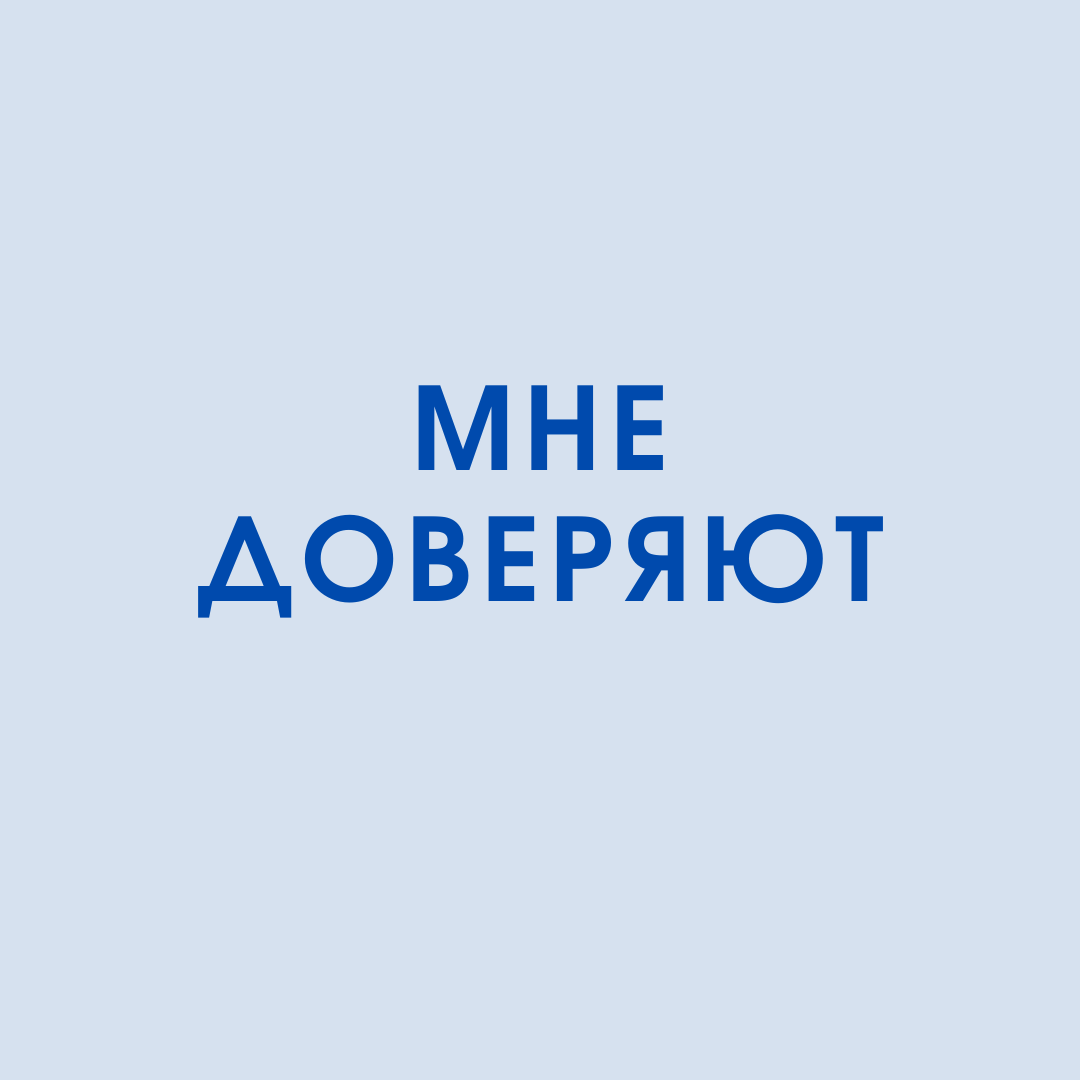 МНЕ ДОВЕРЯЮТ